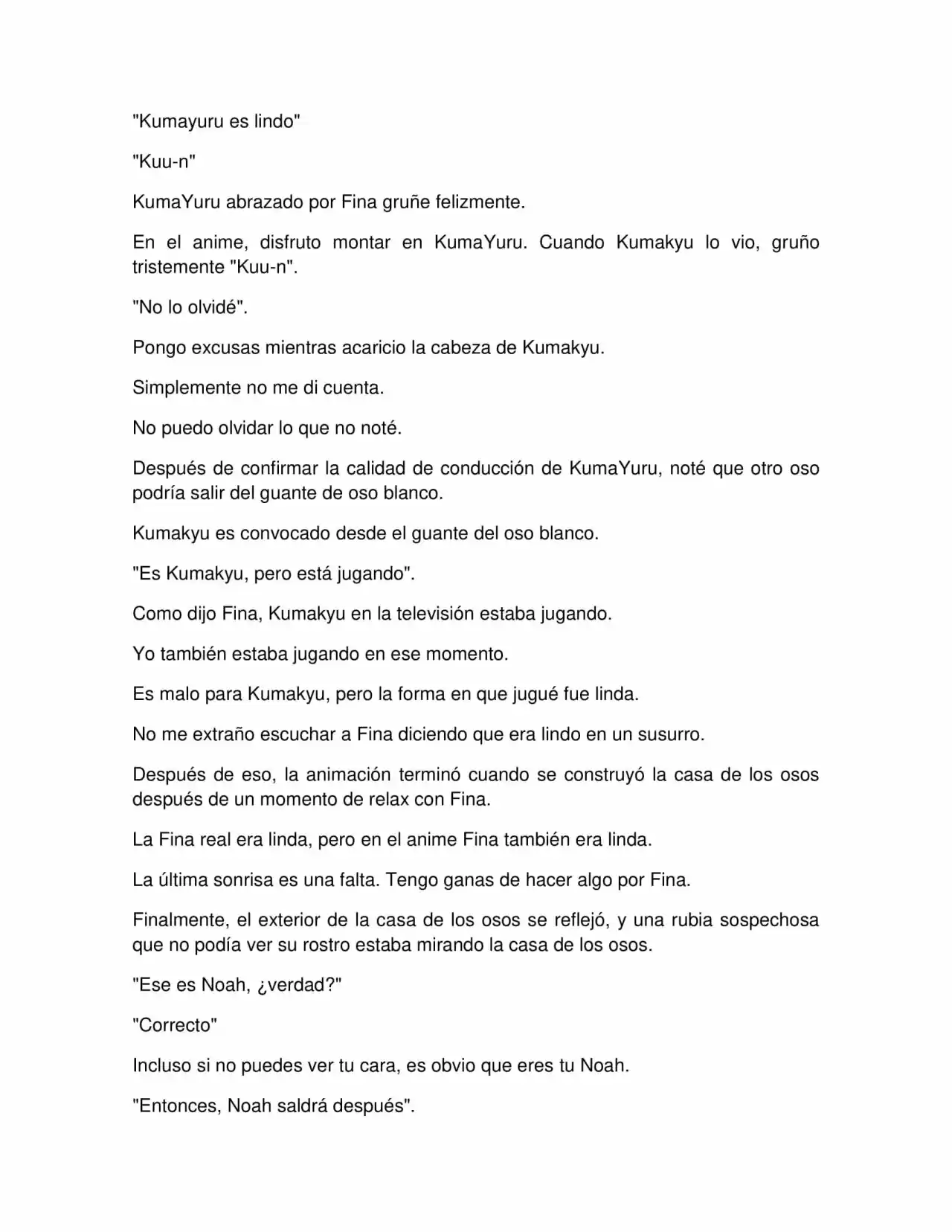 "Kumayuru es lindo"

"Kuu-n"

KumaYuru abrazado por Fina gruñe felizmente.

En el anime, disfruto montar en KumaYuru. Cuando Kumakyu lo vio, gruño tristemente "Kuu-n".

"No lo olvidé".

Pongo excusas mientras acaricio la cabeza de Kumakyu.

Simplemente no me di cuenta.

No puedo olvidar lo que no noté.

Después de confirmar la calidad de conducción de KumaYuru, noté que otro oso podría salir del guante de oso blanco.

Kumakyu es convocado desde el guante del oso blanco.

"Es Kumakyu, pero está jugando".

Como dijo Fina, Kumakyu en la televisión estaba jugando.

Yo también estaba jugando en ese momento.

Es malo para Kumakyu, pero la forma en que jugué fue linda.

No me extraño escuchar a Fina diciendo que era lindo en un susurro.

Después de eso, la animación terminó cuando se construyó la casa de los osos después de un momento de relax con Fina.

La Fina real era linda, pero en el anime Fina también era linda.

La última sonrisa es una falta. Tengo ganas de hacer algo por Fina.

Finalmente, el exterior de la casa de los osos se reflejó, y una rubia sospechosa que no podía ver su rostro estaba mirando la casa de los osos.

"Ese es Noah, ¿verdad?"

"Correcto"

Incluso si no puedes ver tu cara, es obvio que eres tu Noah.

"Entonces, Noah saldrá después".